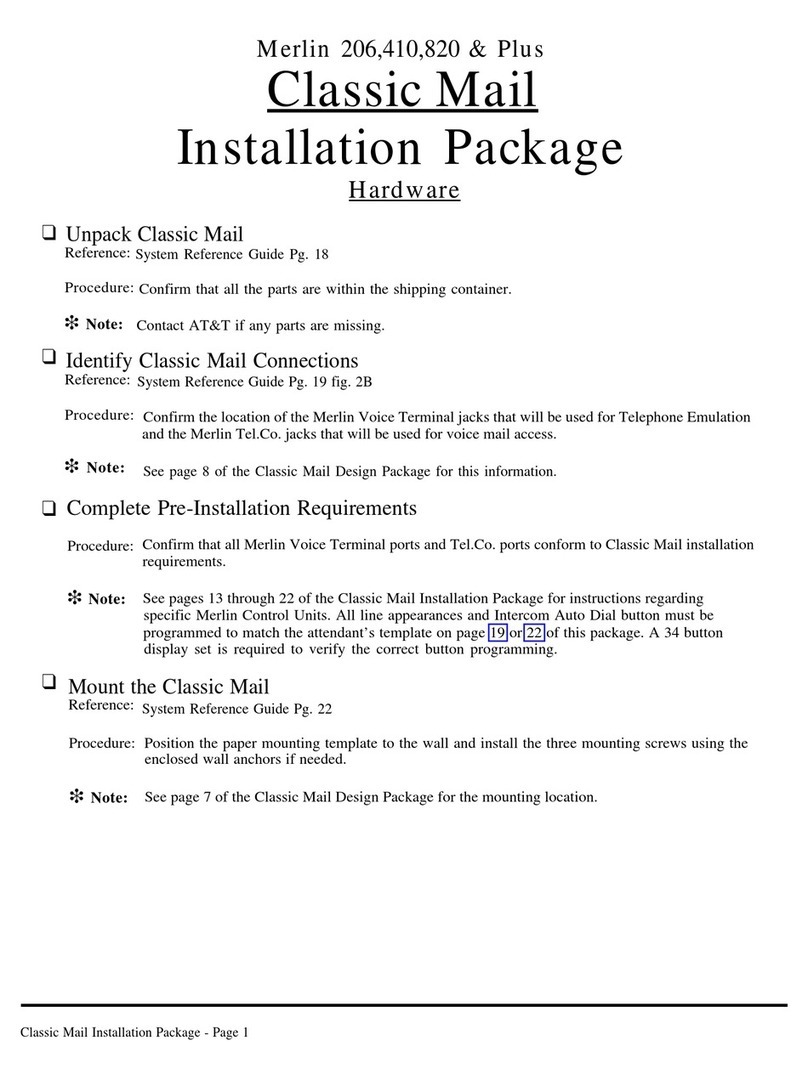 Merlin 206,410,820 & Plus
Classic Mail
Installation Package
Hardware

❑ Unpack Classic Mail
Reference: System Reference Guide Pg. 18

Procedure: Confirm that all the parts are within the shipping container.

❇ Note: Contact AT&T if any parts are missing.

❑ Identify Classic Mail Connections
Reference: System Reference Guide Pg. 19 fig. 2B

Procedure: Confirm the location of the Merlin Voice Terminal jacks that will be used for Telephone Emulation and the Merlin Tel.Co. jacks that will be used for voice mail access.

❇ Note: See page 8 of the Classic Mail Design Package for this information.

❑ Complete Pre-Installation Requirements

Procedure: Confirm that all Merlin Voice Terminal ports and Tel.Co. ports conform to Classic Mail installation requirements.

❇ Note: See pages 13 through 22 of the Classic Mail Installation Package for instructions regarding specific Merlin Control Units. All line appearances and Intercom Auto Dial button must be programmed to match the attendant's template on page 19 or 22 of this package. A 34 button display set is required to verify the correct button programming.

❑ Mount the Classic Mail
Reference: System Reference Guide Pg. 22

Procedure: Position the paper mounting template to the wall and install the three mounting screws using the enclosed wall anchors if needed.

❇ Note: See page 7 of the Classic Mail Design Package for the mounting location.

Classic Mail Installation Package - Page 1